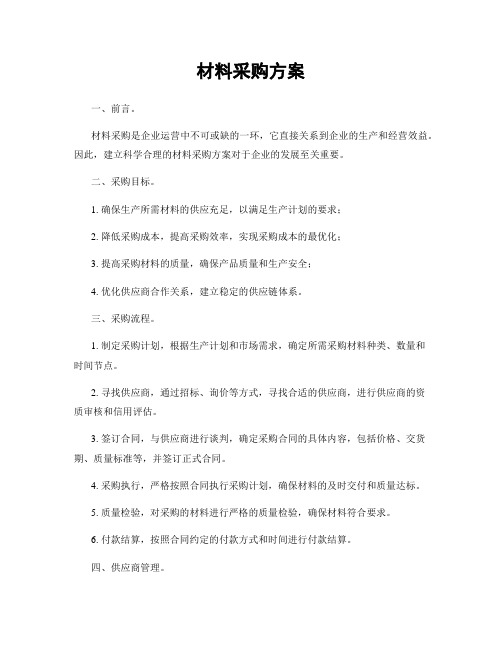 材料采购方案

一、前言。

材料采购是企业运营中不可或缺的一环，它直接关系到企业的生产和经营效益。因此，建立科学合理的材料采购方案对于企业的发展至关重要。

二、采购目标。

1. 确保生产所需材料的供应充足，以满足生产计划的要求；

2. 降低采购成本，提高采购效率，实现采购成本的最优化；

3. 提高采购材料的质量，确保产品质量和生产安全；

4. 优化供应商合作关系，建立稳定的供应链体系。

三、采购流程。

1. 制定采购计划，根据生产计划和市场需求，确定所需采购材料种类、数量和时间节点。

2. 寻找供应商，通过招标、询价等方式，寻找合适的供应商，进行供应商的资质审核和信用评估。

3. 签订合同，与供应商进行谈判，确定采购合同的具体内容，包括价格、交货期、质量标准等，并签订正式合同。

4. 采购执行，严格按照合同执行采购计划，确保材料的及时交付和质量达标。

5. 质量检验，对采购的材料进行严格的质量检验，确保材料符合要求。

6. 付款结算，按照合同约定的付款方式和时间进行付款结算。

四、供应商管理。